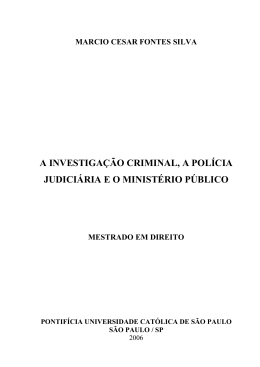 MARCIO CESAR FONTES SILVA

A INVESTIGAÇÃO CRIMINAL, A POLÍCIA JUDICIÁRIA E O MINISTÉRIO PÚBLICO

MESTRADO EM DIREITO

PONTIFÍCIA UNIVERSIDADE CATÓLICA DE SÃO PAULO
SÃO PAULO / SP
2006